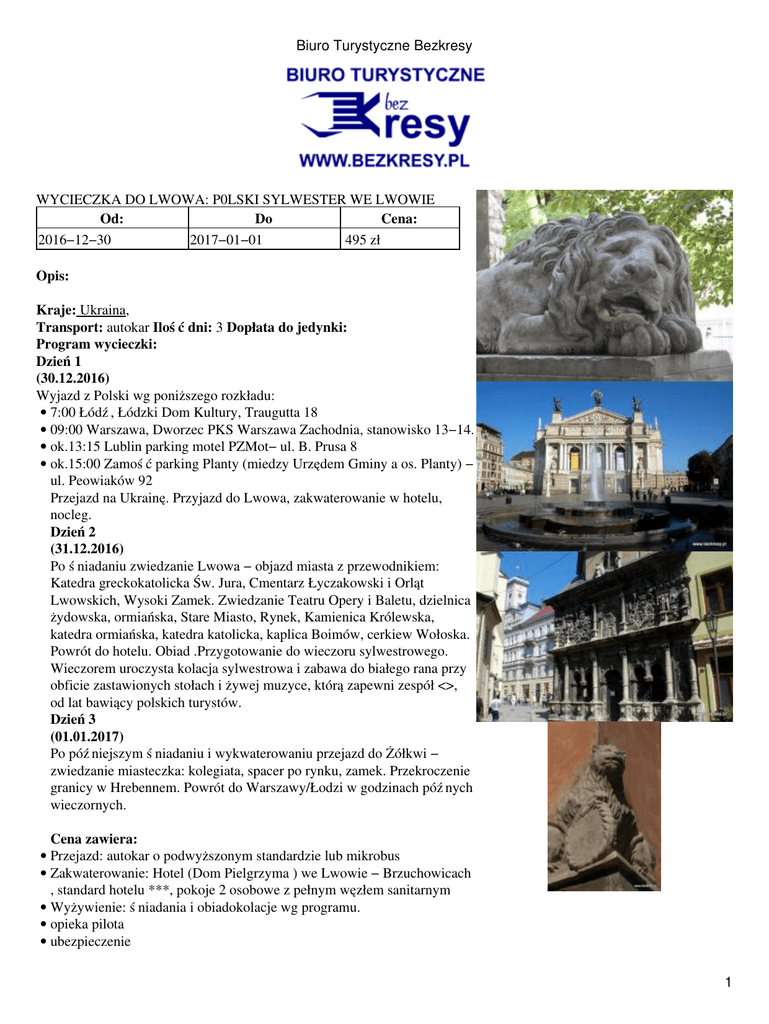 Biuro Turystyczne Bezkresy

BIURO TURYSTYCZNE
bez
Kresy
WWW.BEZKRESY.PL

WYCIECZKA DO LWOWA: P0LSKI SYLWESTER WE LWOWIE

| Od: | Do | Cena: |
|---|---|---|
| 2016−12−30 | 2017−01−01 | 495 zł |

Opis:

Kraje: Ukraina,
Transport: autokar Iloś ć dni: 3 Dopłata do jedynki:
Program wycieczki:
Dzień 1
(30.12.2016)
Wyjazd z Polski wg poniższego rozkładu:
• 7:00 Łódź , Łódzki Dom Kultury, Traugutta 18
• 09:00 Warszawa, Dworzec PKS Warszawa Zachodnia, stanowisko 13−14.
• ok.13:15 Lublin parking motel PZMot− ul. B. Prusa 8
• ok.15:00 Zamoś ć parking Planty (miedzy Urzędem Gminy a os. Planty) − ul. Peowiaków 92
Przejazd na Ukrainę. Przyjazd do Lwowa, zakwaterowanie w hotelu, nocleg.
Dzień 2
(31.12.2016)
Po ś niadaniu zwiedzanie Lwowa − objazd miasta z przewodnikiem: Katedra greckokatolicka Św. Jura, Cmentarz Łyczakowski i Orląt Lwowskich, Wysoki Zamek. Zwiedzanie Teatru Opery i Baletu, dzielnica żydowska, ormiańska, Stare Miasto, Rynek, Kamienica Królewska, katedra ormiańska, katedra katolicka, kaplica Boimów, cerkiew Wołoska. Powrót do hotelu. Obiad .Przygotowanie do wieczoru sylwestrowego. Wieczorem uroczysta kolacja sylwestrowa i zabawa do białego rana przy obficie zastawionych stołach i żywej muzyce, którą zapewni zespół <>, od lat bawiący polskich turystów.
Dzień 3
(01.01.2017)
Po póź niejszym ś niadaniu i wykwaterowaniu przejazd do Żółkwi − zwiedzanie miasteczka: kolegiata, spacer po rynku, zamek. Przekroczenie granicy w Hrebennem. Powrót do Warszawy/Łodzi w godzinach póź nych wieczornych.

Cena zawiera:
• Przejazd: autokar o podwyższonym standardzie lub mikrobus
• Zakwaterowanie: Hotel (Dom Pielgrzyma ) we Lwowie − Brzuchowicach , standard hotelu ***, pokoje 2 osobowe z pełnym węzłem sanitarnym
• Wyżywienie: ś niadania i obiadokolacje wg programu.
• opieka pilota
• ubezpieczenie

1